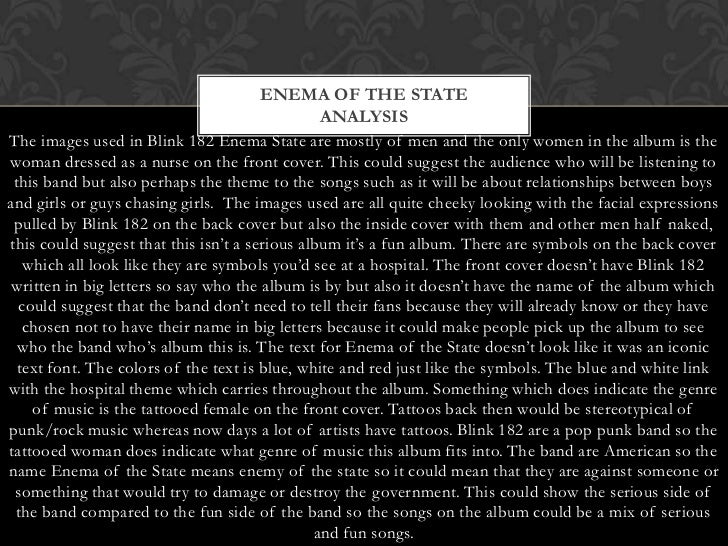 ENEMA OF THE STATE ANALYSIS

The images used in Blink 182 Enema State are mostly of men and the only women in the album is the woman dressed as a nurse on the front cover. This could suggest the audience who will be listening to this band but also perhaps the theme to the songs such as it will be about relationships between boys and girls or guys chasing girls. The images used are all quite cheeky looking with the facial expressions pulled by Blink 182 on the back cover but also the inside cover with them and other men half naked, this could suggest that this isn't a serious album it's a fun album. There are symbols on the back cover which all look like they are symbols you'd see at a hospital. The front cover doesn't have Blink 182 written in big letters so say who the album is by but also it doesn't have the name of the album which could suggest that the band don't need to tell their fans because they will already know or they have chosen not to have their name in big letters because it could make people pick up the album to see who the band who's album this is. The text for Enema of the State doesn't look like it was an iconic text font. The colors of the text is blue, white and red just like the symbols. The blue and white link with the hospital theme which carries throughout the album. Something which does indicate the genre of music is the tattooed female on the front cover. Tattoos back then would be stereotypical of punk/rock music whereas now days a lot of artists have tattoos. Blink 182 are a pop punk band so the tattooed woman does indicate what genre of music this album fits into. The band are American so the name Enema of the State means enemy of the state so it could mean that they are against someone or something that would try to damage or destroy the government. This could show the serious side of the band compared to the fun side of the band so the songs on the album could be a mix of serious and fun songs.